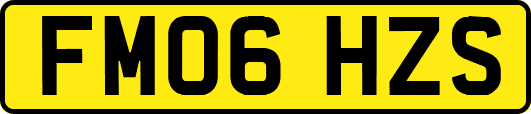 FM06 HZS